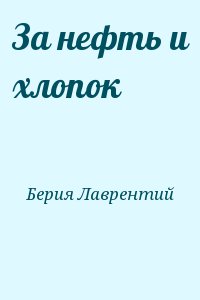 За нефть и хлопок

Берия Лаврентий